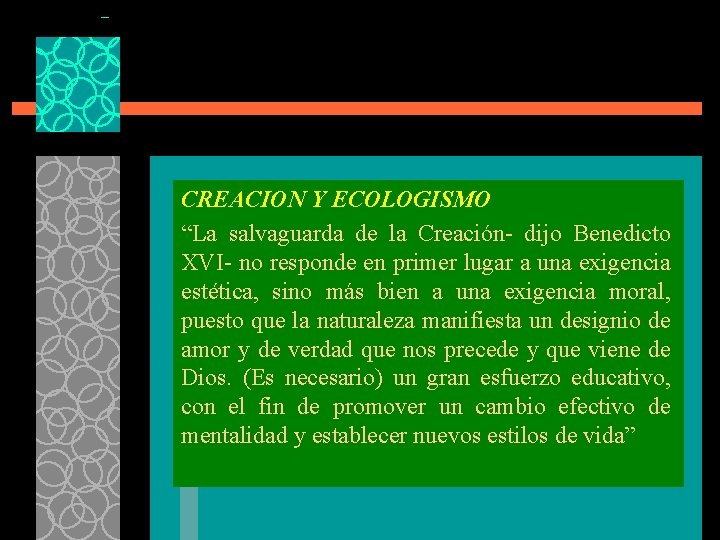 CREACION Y ECOLOGISMO

"La salvaguarda de la Creación- dijo Benedicto XVI- no responde en primer lugar a una exigencia estética, sino más bien a una exigencia moral, puesto que la naturaleza manifiesta un designio de amor y de verdad que nos precede y que viene de Dios. (Es necesario) un gran esfuerzo educativo, con el fin de promover un cambio efectivo de mentalidad y establecer nuevos estilos de vida"